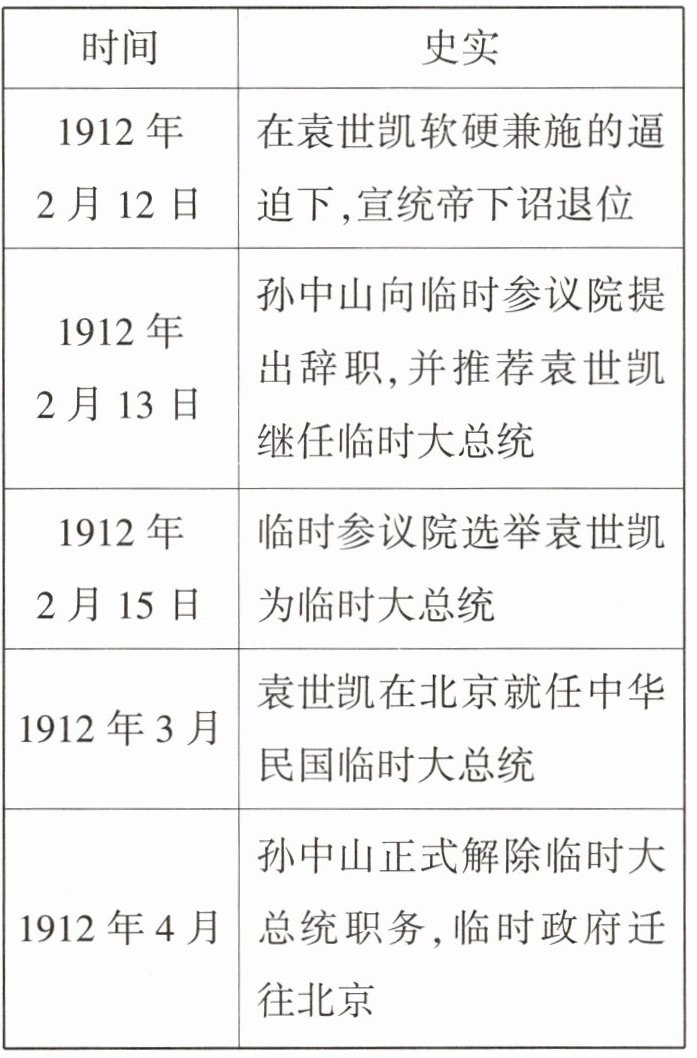 | 时间 | 史实 |
|---|---|
| 1912年2月12日 | 在袁世凯软硬兼施的逼迫下,宣统帝下诏退位 |
| 1912年2月13日 | 孙中山向临时参议院提出辞职,并推荐袁世凯继任临时大总统 |
| 1912年2月15日 | 临时参议院选举袁世凯为临时大总统 |
| 1912年3月 | 袁世凯在北京就任中华民国临时大总统 |
| 1912年4月 | 孙中山正式解除临时大总统职务,临时政府迁往北京 |